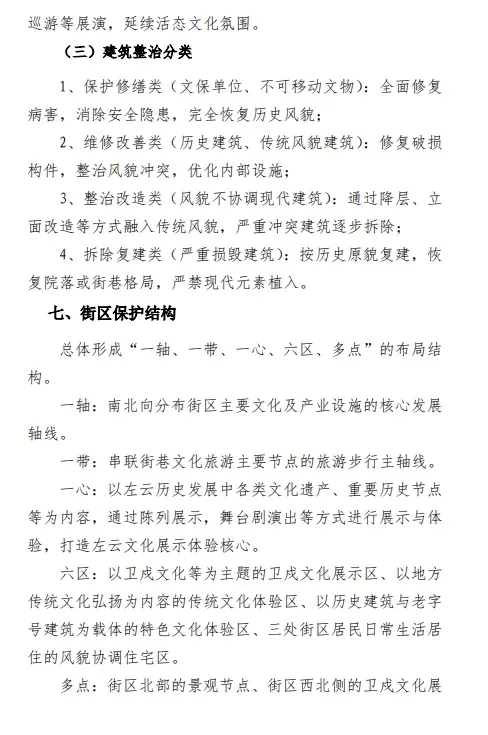 巡游等展演，延续活态文化氛围。

（三）建筑整治分类

1、保护修缮类（文保单位、不可移动文物）：全面修复病害，消除安全隐患，完全恢复历史风貌；

2、维修改善类（历史建筑、传统风貌建筑）：修复破损构件，整治风貌冲突，优化内部设施；

3、整治改造类（风貌不协调现代建筑）：通过降层、立面改造等方式融入传统风貌，严重冲突建筑逐步拆除；

4、拆除复建类（严重损毁建筑）：按历史原貌复建，恢复院落或街巷格局，严禁现代元素植入。

七、街区保护结构

总体形成“一轴、一带、一心、六区、多点”的布局结构。

一轴：南北向分布街区主要文化及产业设施的核心发展轴线。

一带：串联街巷文化旅游主要节点的旅游步行主轴线。

一心：以左云历史发展中各类文化遗产、重要历史节点等为内容，通过陈列展示，舞台剧演出等方式进行展示与体验，打造左云文化展示体验核心。

六区：以卫戍文化等为主题的卫戍文化展示区、以地方传统文化弘扬为内容的传统文化体验区、以历史建筑与老字号建筑为载体的特色文化体验区、三处街区居民日常生活居住的风貌协调住宅区。

多点：街区北部的景观节点、街区西北侧的卫戍文化展